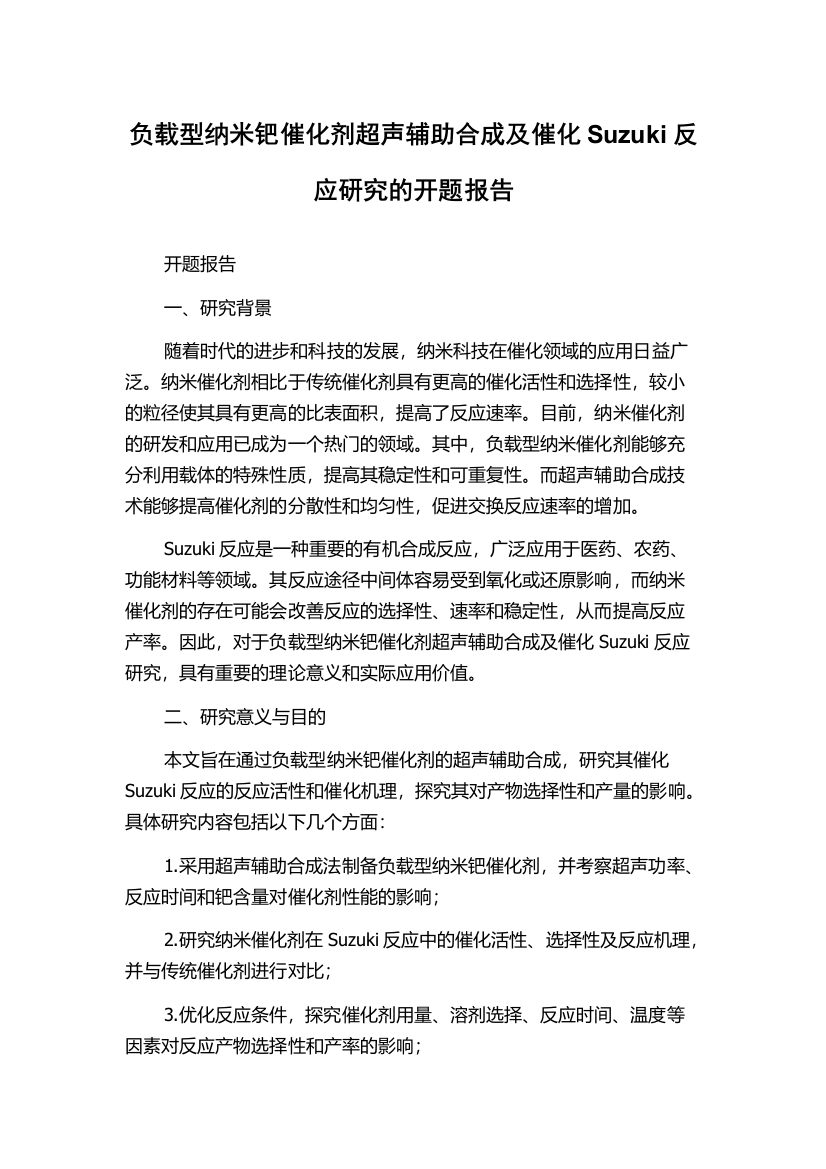 负载型纳米钯催化剂超声辅助合成及催化 Suzuki 反应研究的开题报告

开题报告

一、研究背景

随着时代的进步和科技的发展，纳米科技在催化领域的应用日益广泛。纳米催化剂相比于传统催化剂具有更高的催化活性和选择性，较小的粒径使其具有更高的比表面积，提高了反应速率。目前，纳米催化剂的研发和应用已成为一个热门的领域。其中，负载型纳米催化剂能够充分利用载体的特殊性质，提高其稳定性和可重复性。而超声辅助合成技术能够提高催化剂的分散性和均匀性，促进交换反应速率的增加。

Suzuki 反应是一种重要的有机合成反应，广泛应用于医药、农药、功能材料等领域。其反应途径中间体容易受到氧化或还原影响，而纳米催化剂的存在可能会改善反应的选择性、速率和稳定性，从而提高反应产率。因此，对于负载型纳米钯催化剂超声辅助合成及催化 Suzuki 反应研究，具有重要的理论意义和实际应用价值。

二、研究意义与目的

本文旨在通过负载型纳米钯催化剂的超声辅助合成，研究其催化 Suzuki 反应的反应活性和催化机理，探究其对产物选择性和产量的影响。具体研究内容包括以下几个方面：

1.采用超声辅助合成法制备负载型纳米钯催化剂，并考察超声功率、反应时间和钯含量对催化剂性能的影响；

2.研究纳米催化剂在 Suzuki 反应中的催化活性、选择性及反应机理，并与传统催化剂进行对比；

3.优化反应条件，探究催化剂用量、溶剂选择、反应时间、温度等因素对反应产物选择性和产率的影响；